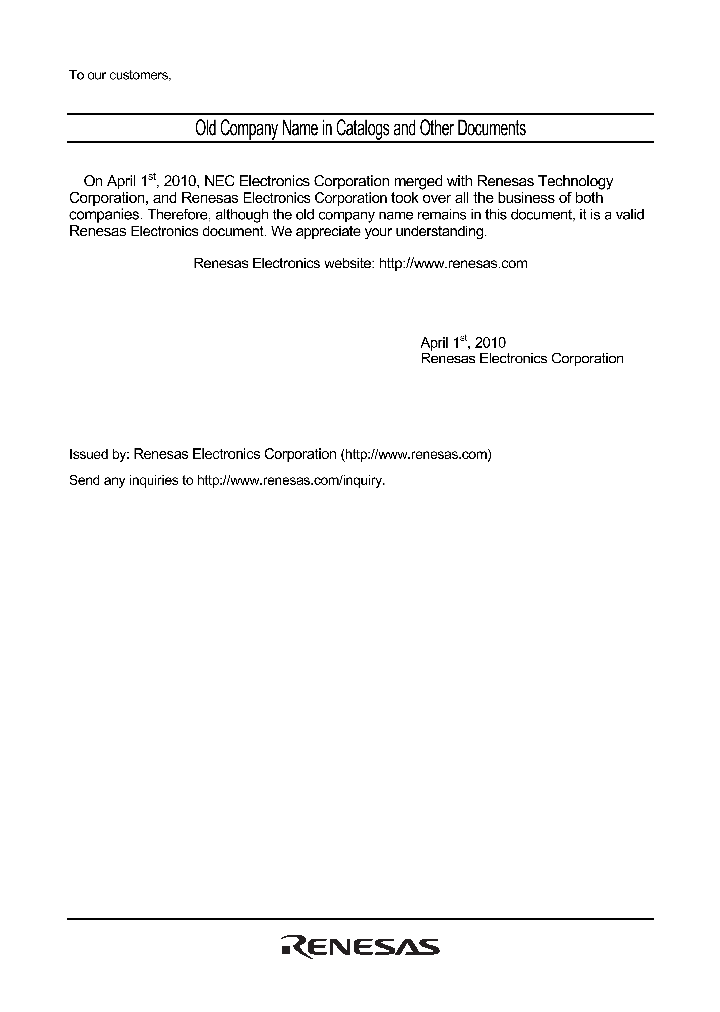 To our customers,

Old Company Name in Catalogs and Other Documents

On April 1$^{st}$, 2010, NEC Electronics Corporation merged with Renesas Technology Corporation, and Renesas Electronics Corporation took over all the business of both companies. Therefore, although the old company name remains in this document, it is a valid Renesas Electronics document. We appreciate your understanding.

Renesas Electronics website: http://www.renesas.com

April 1$^{st}$, 2010
Renesas Electronics Corporation

Issued by: Renesas Electronics Corporation (http://www.renesas.com)

Send any inquiries to http://www.renesas.com/inquiry.

RENESAS